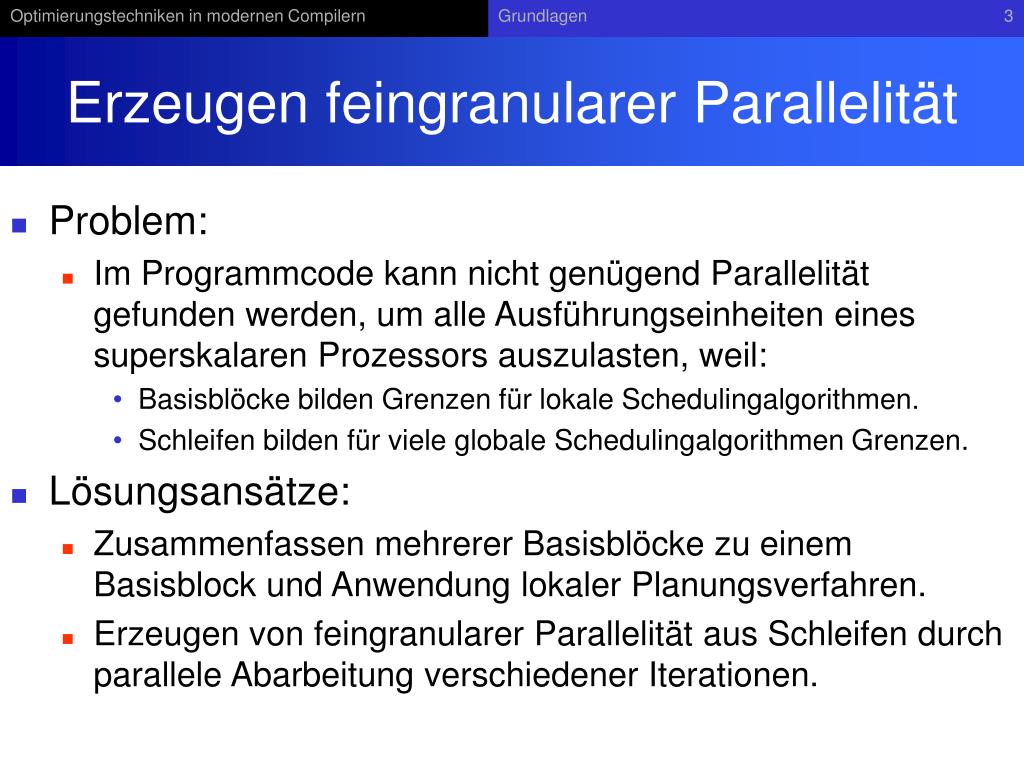 Optimierungstechniken in modernen Compilern Grundlagen 3

Erzeugen feingranularer Parallelität

Problem:
Im Programmcode kann nicht genügend Parallelität gefunden werden, um alle Ausführungseinheiten eines superskalaren Prozessors auszulasten, weil:
• Basisblöcke bilden Grenzen für lokale Schedulingalgorithmen.
• Schleifen bilden für viele globale Schedulingalgorithmen Grenzen.

Lösungsansätze:
Zusammenfassen mehrerer Basisblöcke zu einem Basisblock und Anwendung lokaler Planungsverfahren.
Erzeugen von feingranularer Parallelität aus Schleifen durch parallele Abarbeitung verschiedener Iterationen.